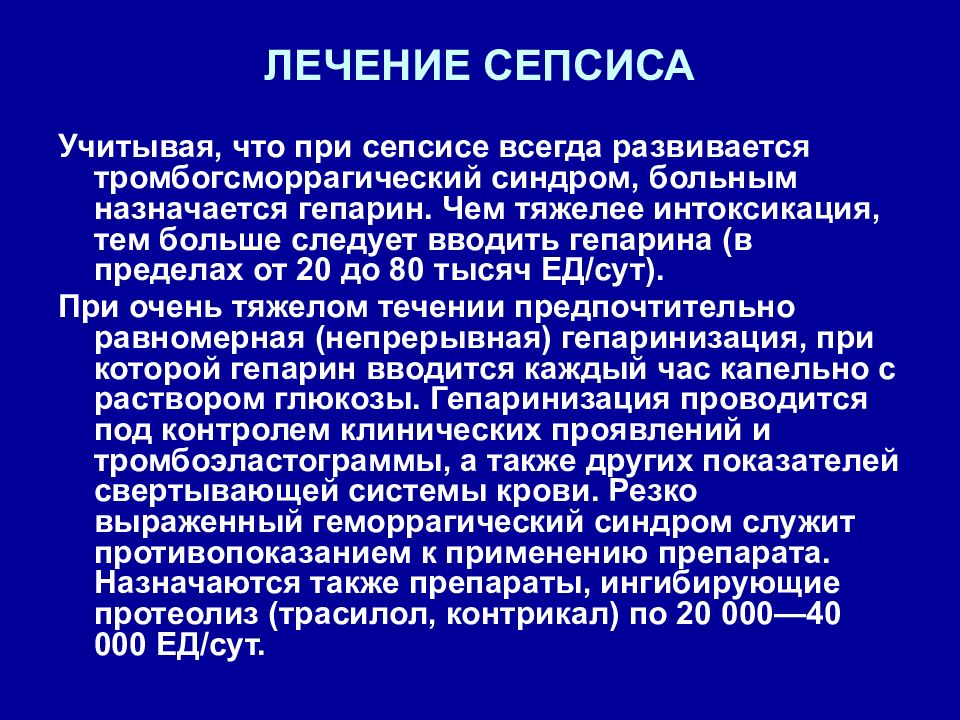 ЛЕЧЕНИЕ СЕПСИСА

Учитывая, что при сепсисе всегда развивается тромбогсморрагический синдром, больным назначается гепарин. Чем тяжелее интоксикация, тем больше следует вводить гепарина (в пределах от 20 до 80 тысяч ЕД/сут).

При очень тяжелом течении предпочтительно равномерная (непрерывная) гепаринизация, при которой гепарин вводится каждый час капельно с раствором глюкозы. Гепаринизация проводится под контролем клинических проявлений и тромбоэластограммы, а также других показателей свертывающей системы крови. Резко выраженный геморрагический синдром служит противопоказанием к применению препарата. Назначаются также препараты, ингибирующие протеолиз (трасилол, контрикал) по 20 000—40 000 ЕД/сут.